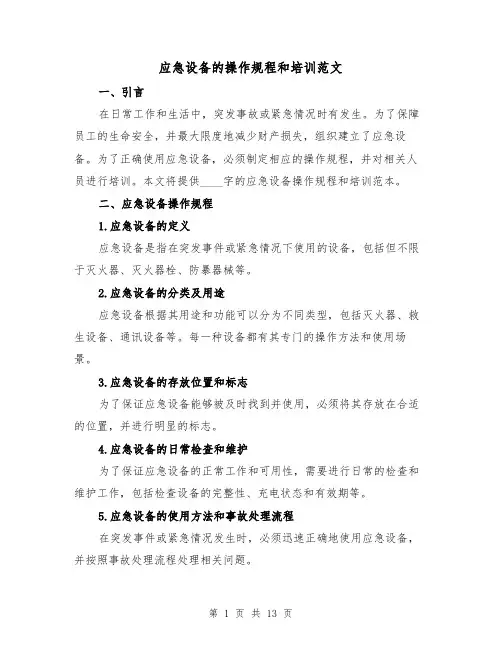 应急设备的操作规程和培训范文

一、引言

在日常工作和生活中，突发事故或紧急情况时有发生。为了保障员工的生命安全，并最大限度地减少财产损失，组织建立了应急设备。为了正确使用应急设备，必须制定相应的操作规程，并对相关人员进行培训。本文将提供____字的应急设备操作规程和培训范本。

二、应急设备操作规程

1.应急设备的定义

应急设备是指在突发事件或紧急情况下使用的设备，包括但不限于灭火器、灭火器栓、防暴器械等。

2.应急设备的分类及用途

应急设备根据其用途和功能可以分为不同类型，包括灭火器、救生设备、通讯设备等。每一种设备都有其专门的操作方法和使用场景。

3.应急设备的存放位置和标志

为了保证应急设备能够被及时找到并使用，必须将其存放在合适的位置，并进行明显的标志。

4.应急设备的日常检查和维护

为了保证应急设备的正常工作和可用性，需要进行日常的检查和维护工作，包括检查设备的完整性、充电状态和有效期等。

5.应急设备的使用方法和事故处理流程

在突发事件或紧急情况发生时，必须迅速正确地使用应急设备，并按照事故处理流程处理相关问题。

第 1 页 共 13 页